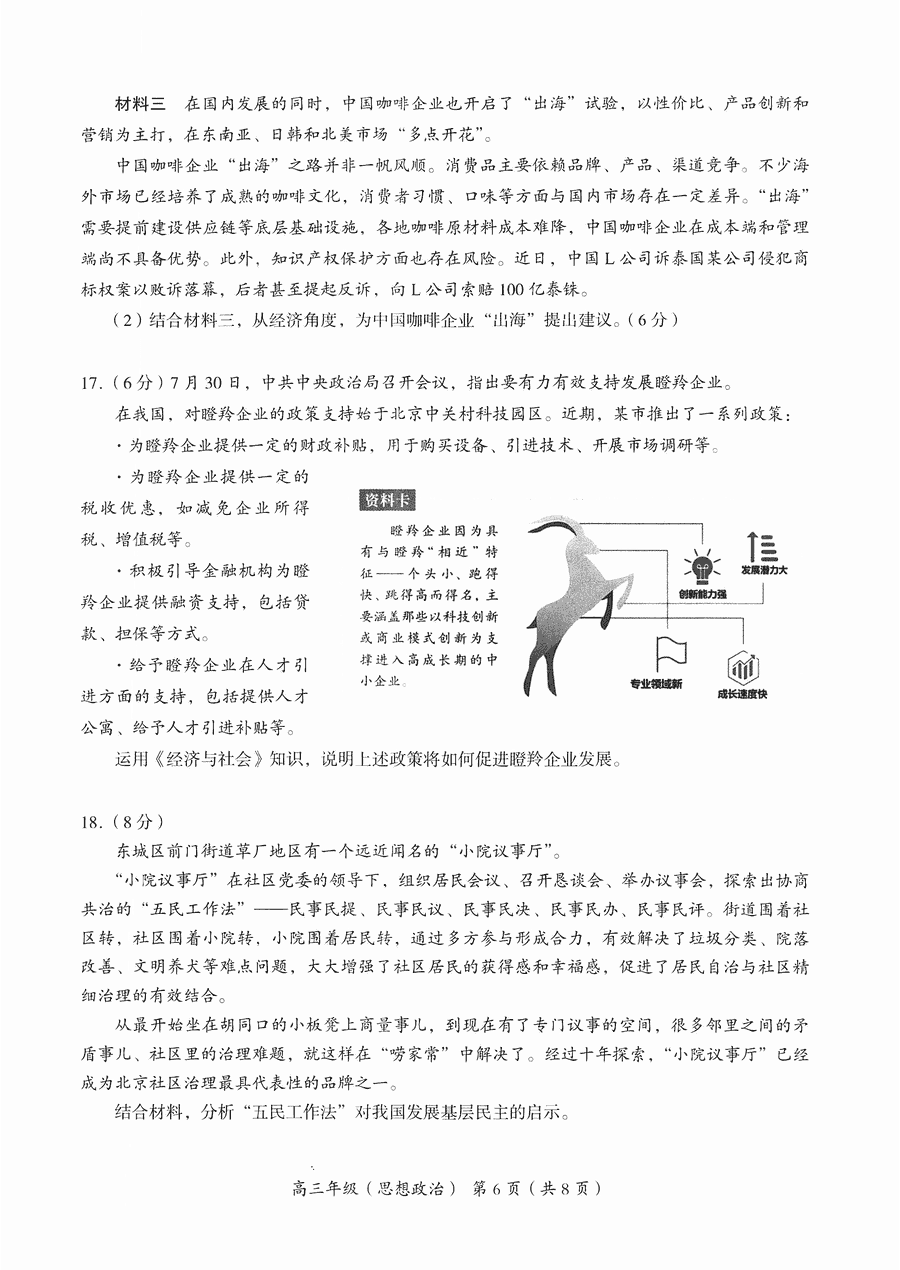 材料三　在国内发展的同时，中国咖啡企业也开启了“出海”试验，以性价比、产品创新和营销为主打，在东南亚、日韩和北美市场“多点开花”。

中国咖啡企业“出海”之路并非一帆风顺。消费品主要依赖品牌、产品、渠道竞争。不少海外市场已经培养了成熟的咖啡文化，消费者习惯、口味等方面与国内市场存在一定差异。“出海”需要提前建设供应链等底层基础设施，各地咖啡原材料成本难降，中国咖啡企业在成本端和管理端尚不具备优势。此外，知识产权保护方面也存在风险。近日，中国L公司诉泰国某公司侵犯商标权案以败诉落幕，后者甚至提起反诉，向L公司索赔100亿泰铢。

（2）结合材料三，从经济角度，为中国咖啡企业“出海”提出建议。（6分）

17.（6分）7月30日，中共中央政治局召开会议，指出要有力有效支持发展瞪羚企业。

在我国，对瞪羚企业的政策支持始于北京中关村科技园区。近期，某市推出了一系列政策：

·为瞪羚企业提供一定的财政补贴，用于购买设备、引进技术、开展市场调研等。

·为瞪羚企业提供一定的税收优惠，如减免企业所得税、增值税等。

·积极引导金融机构为瞪羚企业提供融资支持，包括贷款、担保等方式。

·给予瞪羚企业在人才引进方面的支持，包括提供人才公寓、给予人才引进补贴等。

资料卡

瞪羚企业因为具有与瞪羚“相近”特征——个头小、跑得快、跳得高而得名，主要涵盖那些以科技创新或商业模式创新为支撑进入高成长期的中小企业。

创新能力强

发展潜力大

专业领域新

成长速度快

运用《经济与社会》知识，说明上述政策将如何促进瞪羚企业发展。

18.（8分）

东城区前门街道草厂地区有一个远近闻名的“小院议事厅”。

“小院议事厅”在社区党委的领导下，组织居民会议、召开恳谈会、举办议事会，探索出协商共治的“五民工作法”——民事民提、民事民议、民事民决、民事民办、民事民评。街道围着社区转，社区围着小院转，小院围着居民转，通过多方参与形成合力，有效解决了垃圾分类、院落改善、文明养犬等难点问题，大大增强了社区居民的获得感和幸福感，促进了居民自治与社区精细治理的有效结合。

从最开始坐在胡同口的小板凳上商量事儿，到现在有了专门议事的空间，很多邻里之间的矛盾事儿、社区里的治理难题，就这样在“唠家常”中解决了。经过十年探索，“小院议事厅”已经成为北京社区治理最具代表性的品牌之一。

结合材料，分析“五民工作法”对我国发展基层民主的启示。

高三年级（思想政治）　第6页（共8页）